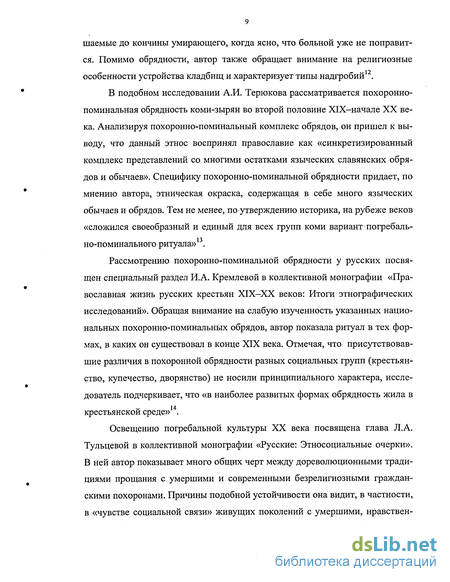 9

шаемые до кончины умирающего, когда ясно, что больной уже не поправится. Помимо обрядности, автор также обращает внимание на религиозные особенности устройства кладбищ и характеризует типы надгробий$^{12}$.

В подобном исследовании А.И. Терюкова рассматривается похоронно-поминальная обрядность коми-зырян во второй половине XIX–начале XX века. Анализируя похоронно-поминальный комплекс обрядов, он пришел к выводу, что данный этнос воспринял православие как «синкретизированный комплекс представлений со многими остатками языческих славянских обрядов и обычаев». Специфику похоронно-поминальной обрядности придает, по мнению автора, этническая окраска, содержащая в себе много языческих обычаев и обрядов. Тем не менее, по утверждению историка, на рубеже веков «сложился своеобразный и единый для всех групп коми вариант погребально-поминального ритуала»$^{13}$.

Рассмотрению похоронно-поминальной обрядности у русских посвящен специальный раздел И.А. Кремлевой в коллективной монографии «Православная жизнь русских крестьян XIX–XX веков: Итоги этнографических исследований». Обращая внимание на слабую изученность указанных национальных похоронно-поминальных обрядов, автор показала ритуал в тех формах, в каких он существовал в конце XIX века. Отмечая, что присутствовавшие различия в похоронной обрядности разных социальных групп (крестьянство, купечество, дворянство) не носили принципиального характера, исследователь подчеркивает, что «в наиболее развитых формах обрядность жила в крестьянской среде»$^{14}$.

Освещению погребальной культуры XX века посвящена глава Л.А. Тульцевой в коллективной монографии «Русские: Этносоциальные очерки». В ней автор показывает много общих черт между дореволюционными традициями прощания с умершими и современными безрелигиозными гражданскими похоронами. Причины подобной устойчивости она видит, в частности, в «чувстве социальной связи» живущих поколений с умершими, нравствен-

dsLib.net
библиотека диссертаций